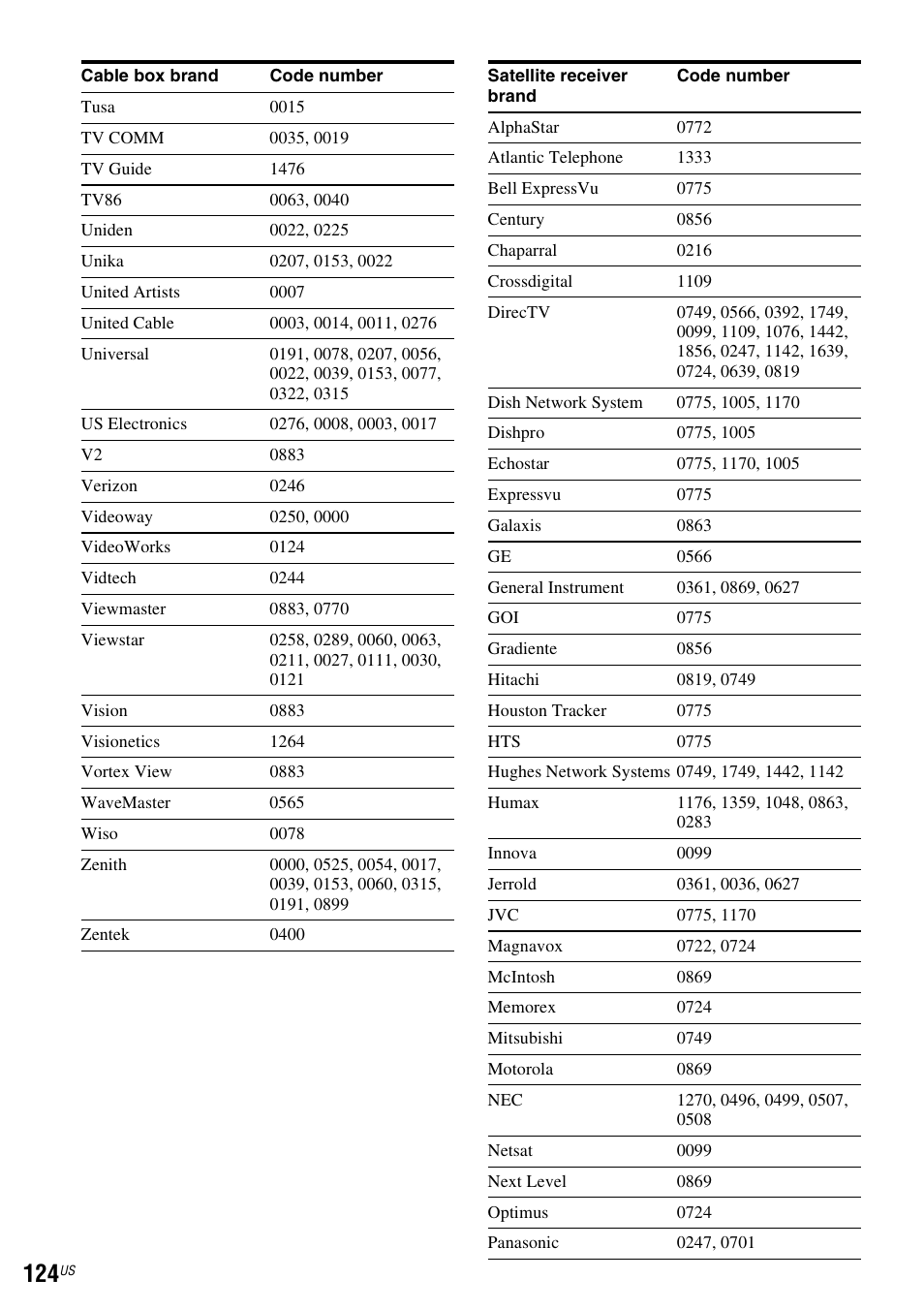 | Cable box brand | Code number |
|---|---|
| Tusa | 0015 |
| TV COMM | 0035, 0019 |
| TV Guide | 1476 |
| TV86 | 0063, 0040 |
| Uniden | 0022, 0225 |
| Unika | 0207, 0153, 0022 |
| United Artists | 0007 |
| United Cable | 0003, 0014, 0011, 0276 |
| Universal | 0191, 0078, 0207, 0056, 0022, 0039, 0153, 0077, 0322, 0315 |
| US Electronics | 0276, 0008, 0003, 0017 |
| V2 | 0883 |
| Verizon | 0246 |
| Videoway | 0250, 0000 |
| VideoWorks | 0124 |
| Vidtech | 0244 |
| Viewmaster | 0883, 0770 |
| Viewstar | 0258, 0289, 0060, 0063, 0211, 0027, 0111, 0030, 0121 |
| Vision | 0883 |
| Visionetics | 1264 |
| Vortex View | 0883 |
| WaveMaster | 0565 |
| Wiso | 0078 |
| Zenith | 0000, 0525, 0054, 0017, 0039, 0153, 0060, 0315, 0191, 0899 |
| Zentek | 0400 |

| Satellite receiver brand | Code number |
|---|---|
| AlphaStar | 0772 |
| Atlantic Telephone | 1333 |
| Bell ExpressVu | 0775 |
| Century | 0856 |
| Chaparral | 0216 |
| Crossdigital | 1109 |
| DirecTV | 0749, 0566, 0392, 1749, 0099, 1109, 1076, 1442, 1856, 0247, 1142, 1639, 0724, 0639, 0819 |
| Dish Network System | 0775, 1005, 1170 |
| Dishpro | 0775, 1005 |
| Echostar | 0775, 1170, 1005 |
| Expressvu | 0775 |
| Galaxis | 0863 |
| GE | 0566 |
| General Instrument | 0361, 0869, 0627 |
| GOI | 0775 |
| Gradiente | 0856 |
| Hitachi | 0819, 0749 |
| Houston Tracker | 0775 |
| HTS | 0775 |
| Hughes Network Systems | 0749, 1749, 1442, 1142 |
| Humax | 1176, 1359, 1048, 0863, 0283 |
| Innova | 0099 |
| Jerrold | 0361, 0036, 0627 |
| JVC | 0775, 1170 |
| Magnavox | 0722, 0724 |
| McIntosh | 0869 |
| Memorex | 0724 |
| Mitsubishi | 0749 |
| Motorola | 0869 |
| NEC | 1270, 0496, 0499, 0507, 0508 |
| Netsat | 0099 |
| Next Level | 0869 |
| Optimus | 0724 |
| Panasonic | 0247, 0701 |

124US